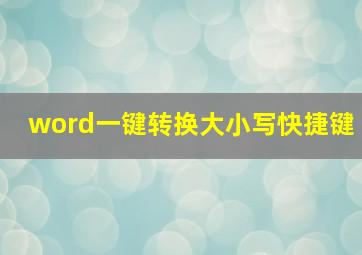 word一键转换大小写快捷键